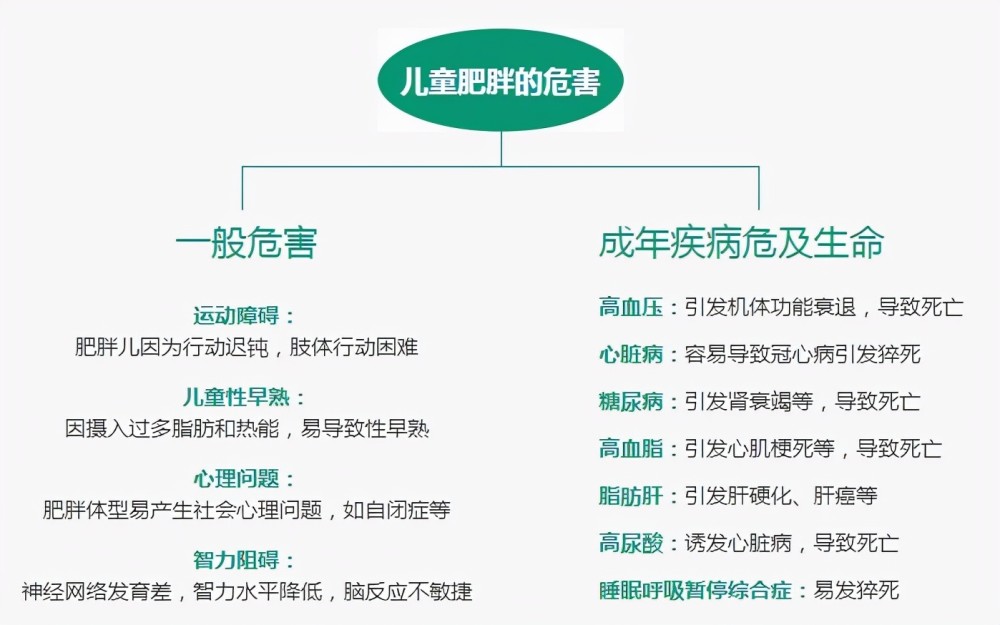 儿童肥胖的危害

一般危害

运动障碍：
肥胖儿因为行动迟钝，肢体行动困难

儿童性早熟：
因摄入过多脂肪和热能，易导致性早熟

心理问题：
肥胖体型易产生社会心理问题，如自闭症等

智力阻碍：
神经网络发育差，智力水平降低，脑反应不敏捷

成年疾病危及生命

高血压：引发机体功能衰退，导致死亡

心脏病：容易导致冠心病引发猝死

糖尿病：引发肾衰竭等，导致死亡

高血脂：引发心肌梗死等，导致死亡

脂肪肝：引发肝硬化、肝癌等

高尿酸：诱发心脏病，导致死亡

睡眠呼吸暂停综合症：易发猝死